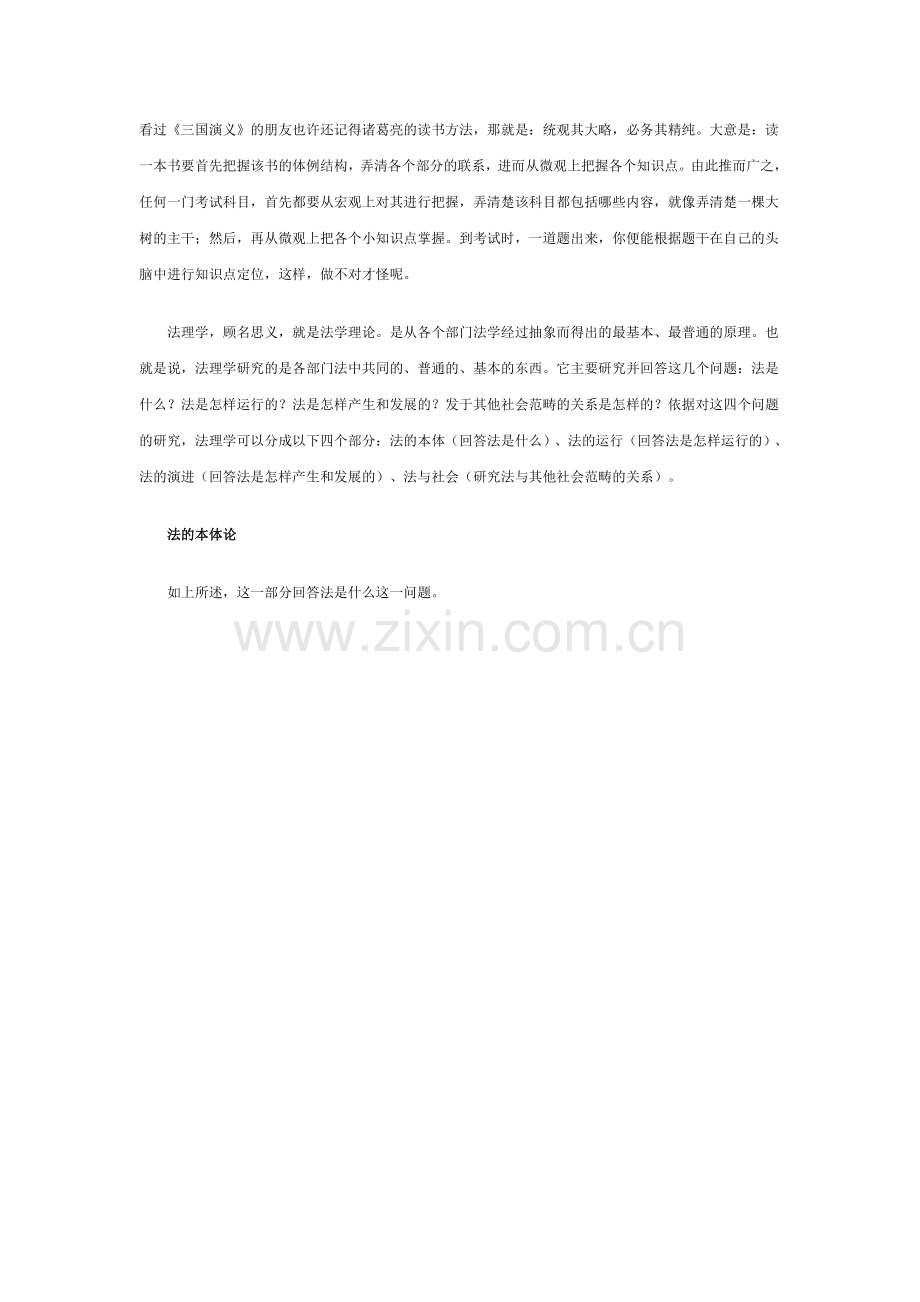 看过《三国演义》的朋友也许还记得诸葛亮的读书方法，那就是：统观其大略，必务其精纯。大意是：读一本书要首先把握该书的体例结构，弄清各个部分的联系，进而从微观上把握各个知识点。由此推而广之，任何一门考试科目，首先都要从宏观上对其进行把握，弄清楚该科目都包括哪些内容，就像弄清楚一棵大树的主干；然后，再从微观上把各个小知识点掌握。到考试时，一道题出来，你便能根据题干在自己的头脑中进行知识点定位，这样，做不对才怪呢。

法理学，顾名思义，就是法学理论。是从各个部门法学经过抽象而得出的最基本、最普通的原理。也就是说，法理学研究的是各部门法中共同的、普通的、基本的东西。它主要研究并回答这几个问题：法是什么？法是怎样运行的？法是怎样产生和发展的？发于其他社会范畴的关系是怎样的？依据对这四个问题的研究，法理学可以分成以下四个部分：法的本体（回答法是什么）、法的运行（回答法是怎样运行的）、法的演进（回答法是怎样产生和发展的）、法与社会（研究法与其他社会范畴的关系）。

法的本体论

如上所述，这一部分回答法是什么这一问题。

www.zixin.com.cn